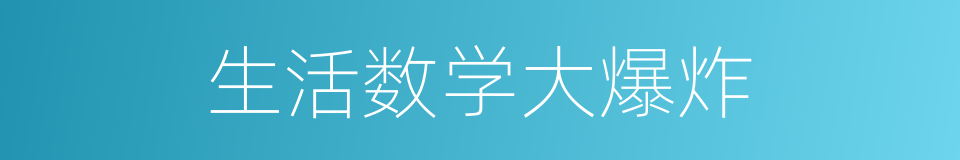 生活数学大爆炸